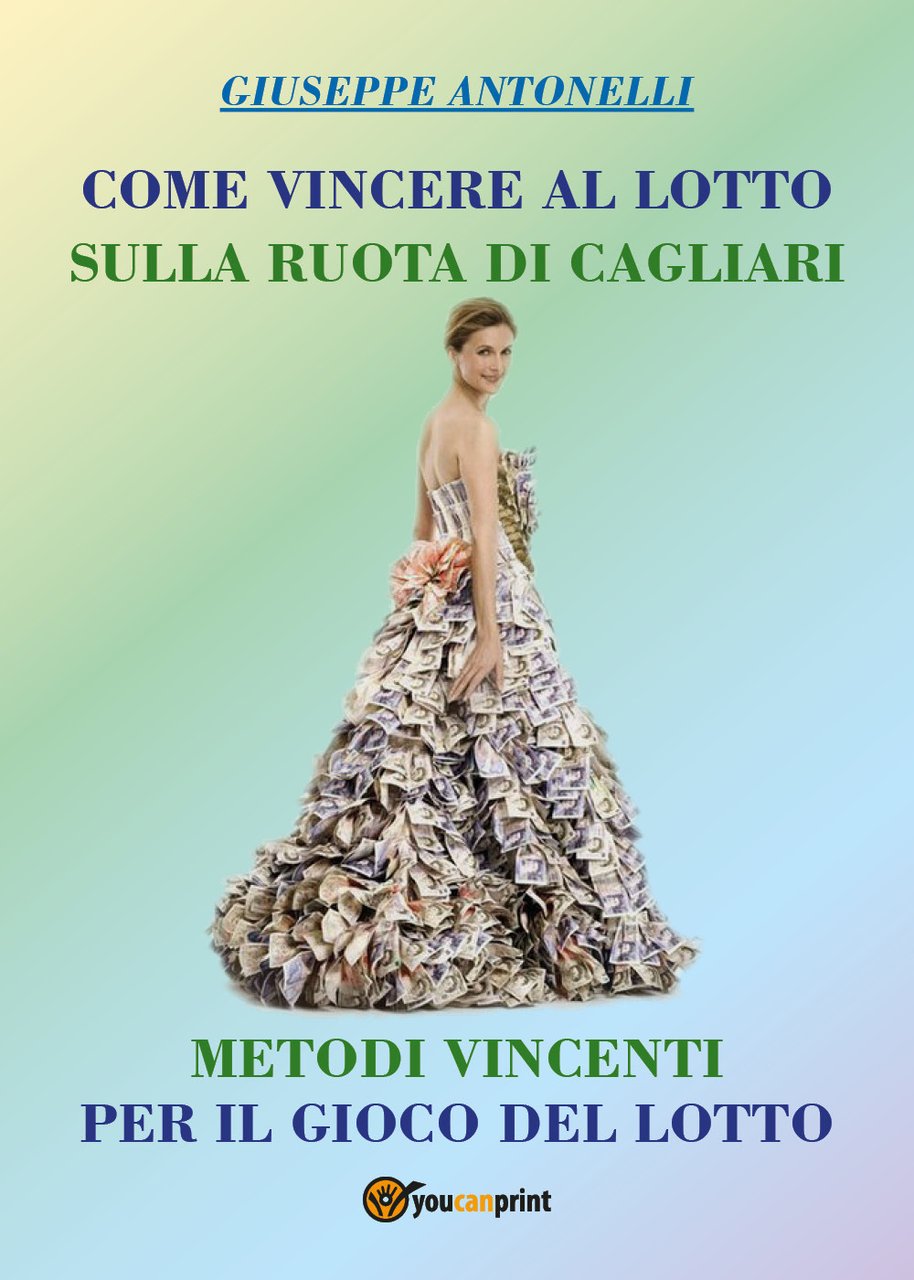 GIUSEPPE ANTONELLI

COME VINCERE AL LOTTO
SULLA RUOTA DI CAGLIARI

METODI VINCENTI
PER IL GIOCO DEL LOTTO

youcanprint